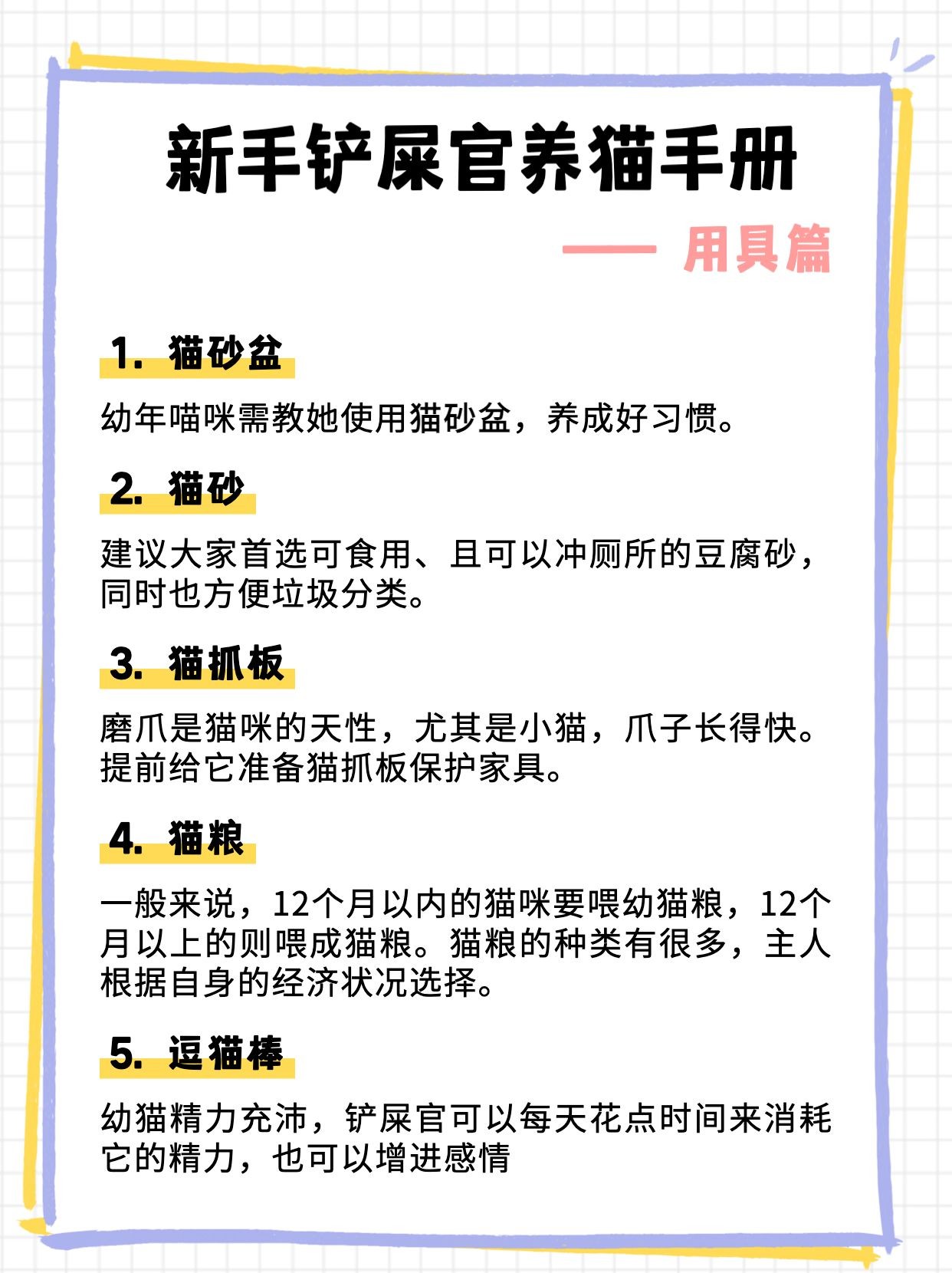 新手铲屎官养猫手册

—— 用具篇

1. 猫砂盆

幼年喵咪需教她使用猫砂盆，养成好习惯。

2. 猫砂

建议大家首选可食用、且可以冲厕所的豆腐砂，同时也方便垃圾分类。

3. 猫抓板

磨爪是猫咪的天性，尤其是小猫，爪子长得快。提前给它准备猫抓板保护家具。

4. 猫粮

一般来说，12个月以内的猫咪要喂幼猫粮，12个月以上的则喂成猫粮。猫粮的种类有很多，主人根据自身的经济状况选择。

5. 逗猫棒

幼猫精力充沛，铲屎官可以每天花点时间来消耗它的精力，也可以增进感情